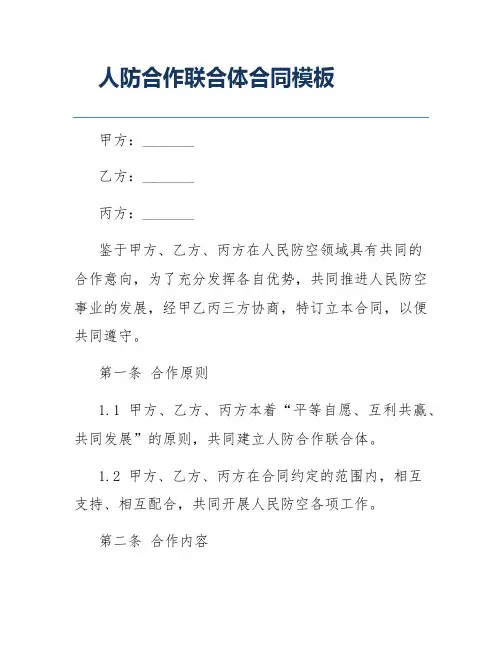 人防合作联合体合同模板

甲方：________

乙方：________

丙方：________

鉴于甲方、乙方、丙方在人民防空领域具有共同的合作意向，为了充分发挥各自优势，共同推进人民防空事业的发展，经甲乙丙三方协商，特订立本合同，以便共同遵守。

第一条 合作原则

1.1 甲方、乙方、丙方本着“平等自愿、互利共赢、共同发展”的原则，共同建立人防合作联合体。

1.2 甲方、乙方、丙方在合同约定的范围内，相互支持、相互配合，共同开展人民防空各项工作。

第二条 合作内容